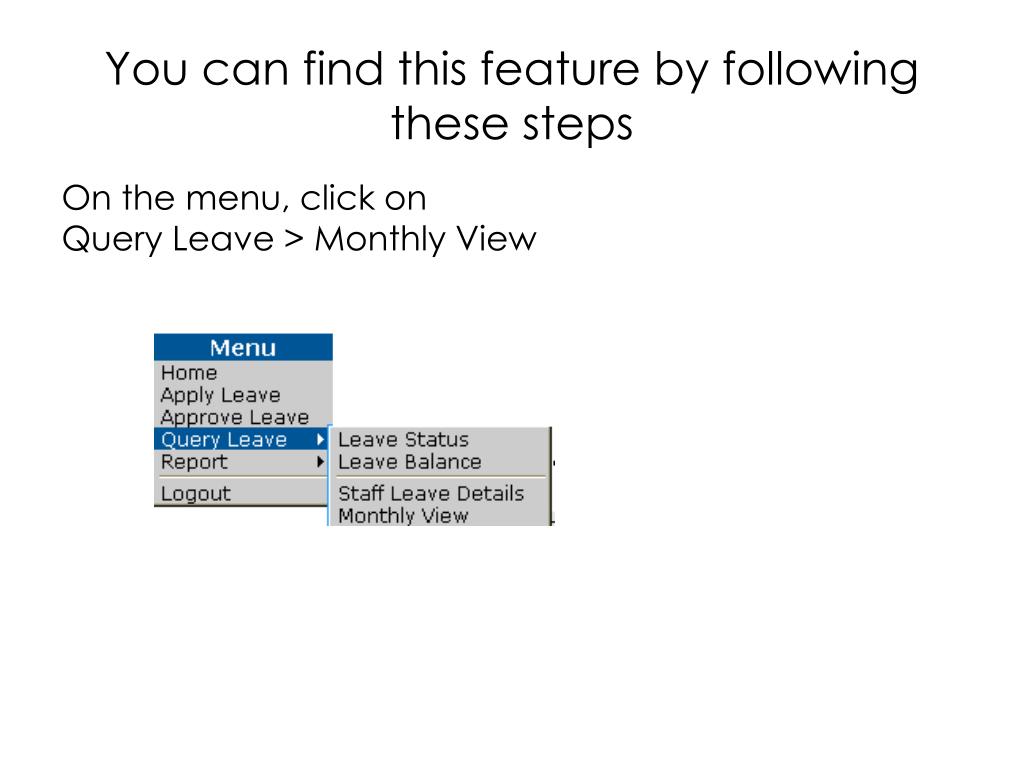 You can find this feature by following these steps

On the menu, click on
Query Leave > Monthly View

Menu
Home
Apply Leave
Approve Leave
Query Leave
Report
Logout

Leave Status
Leave Balance
Staff Leave Details
Monthly View